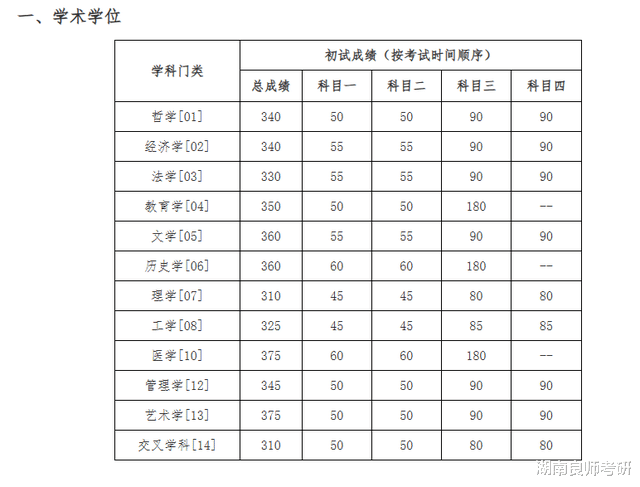 一、学术学位

| 学科门类 | 初试成绩（按考试时间顺序） | | | | |
|---|---|---|---|---|---|
| | 总成绩 | 科目一 | 科目二 | 科目三 | 科目四 |
| 哲学[01] | 340 | 50 | 50 | 90 | 90 |
| 经济学[02] | 340 | 55 | 55 | 90 | 90 |
| 法学[03] | 330 | 55 | 55 | 90 | 90 |
| 教育学[04] | 350 | 50 | 50 | 180 | -- |
| 文学[05] | 360 | 55 | 55 | 90 | 90 |
| 历史学[06] | 360 | 60 | 60 | 180 | -- |
| 理学[07] | 310 | 45 | 45 | 80 | 80 |
| 工学[08] | 325 | 45 | 45 | 85 | 85 |
| 医学[10] | 375 | 60 | 60 | 180 | -- |
| 管理学[12] | 345 | 50 | 50 | 90 | 90 |
| 艺术学[13] | 375 | 50 | 50 | 90 | 90 |
| 交叉学科[14] | 310 | 50 | 50 | 80 | 80 |

湖南良师考研